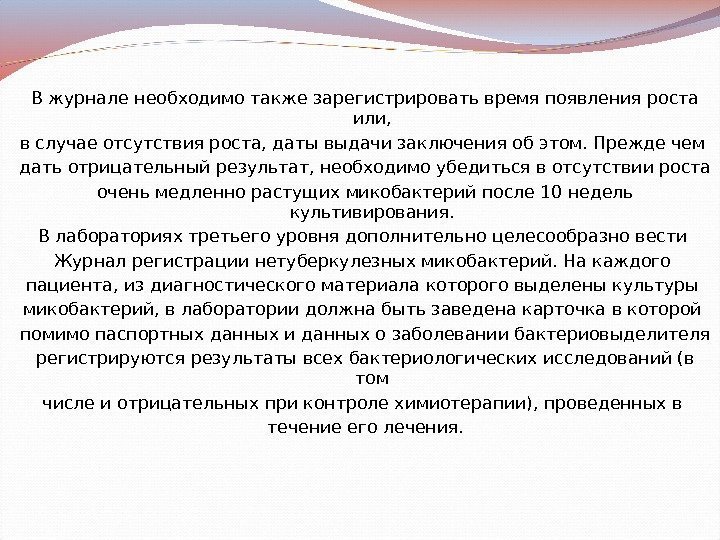 В журнале необходимо также зарегистрировать время появления роста или, в случае отсутствия роста, даты выдачи заключения об этом. Прежде чем дать отрицательный результат, необходимо убедиться в отсутствии роста очень медленно растущих микобактерий после 10 недель культивирования.

В лабораториях третьего уровня дополнительно целесообразно вести Журнал регистрации нетуберкулезных микобактерий. На каждого пациента, из диагностического материала которого выделены культуры микобактерий, в лаборатории должна быть заведена карточка в которой помимо паспортных данных и данных о заболевании бактериовыделителя регистрируются результаты всех бактериологических исследований (в том числе и отрицательных при контроле химиотерапии), проведенных в течение его лечения.